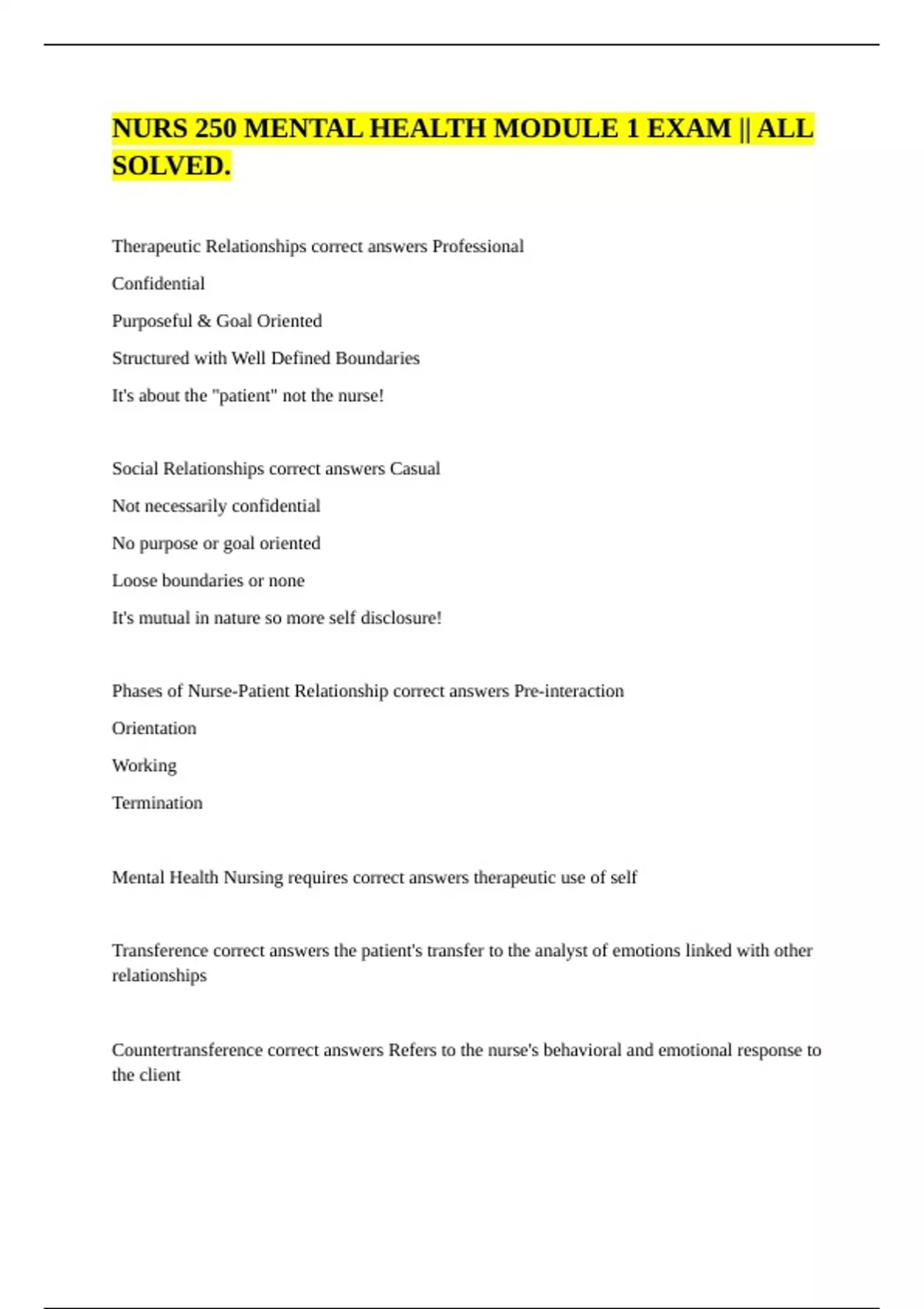 NURS 250 MENTAL HEALTH MODULE 1 EXAM || ALL SOLVED.

Therapeutic Relationships correct answers Professional

Confidential

Purposeful & Goal Oriented

Structured with Well Defined Boundaries

It's about the "patient" not the nurse!

Social Relationships correct answers Casual

Not necessarily confidential

No purpose or goal oriented

Loose boundaries or none

It's mutual in nature so more self disclosure!

Phases of Nurse-Patient Relationship correct answers Pre-interaction

Orientation

Working

Termination

Mental Health Nursing requires correct answers therapeutic use of self

Transference correct answers the patient's transfer to the analyst of emotions linked with other relationships

Countertransference correct answers Refers to the nurse's behavioral and emotional response to the client